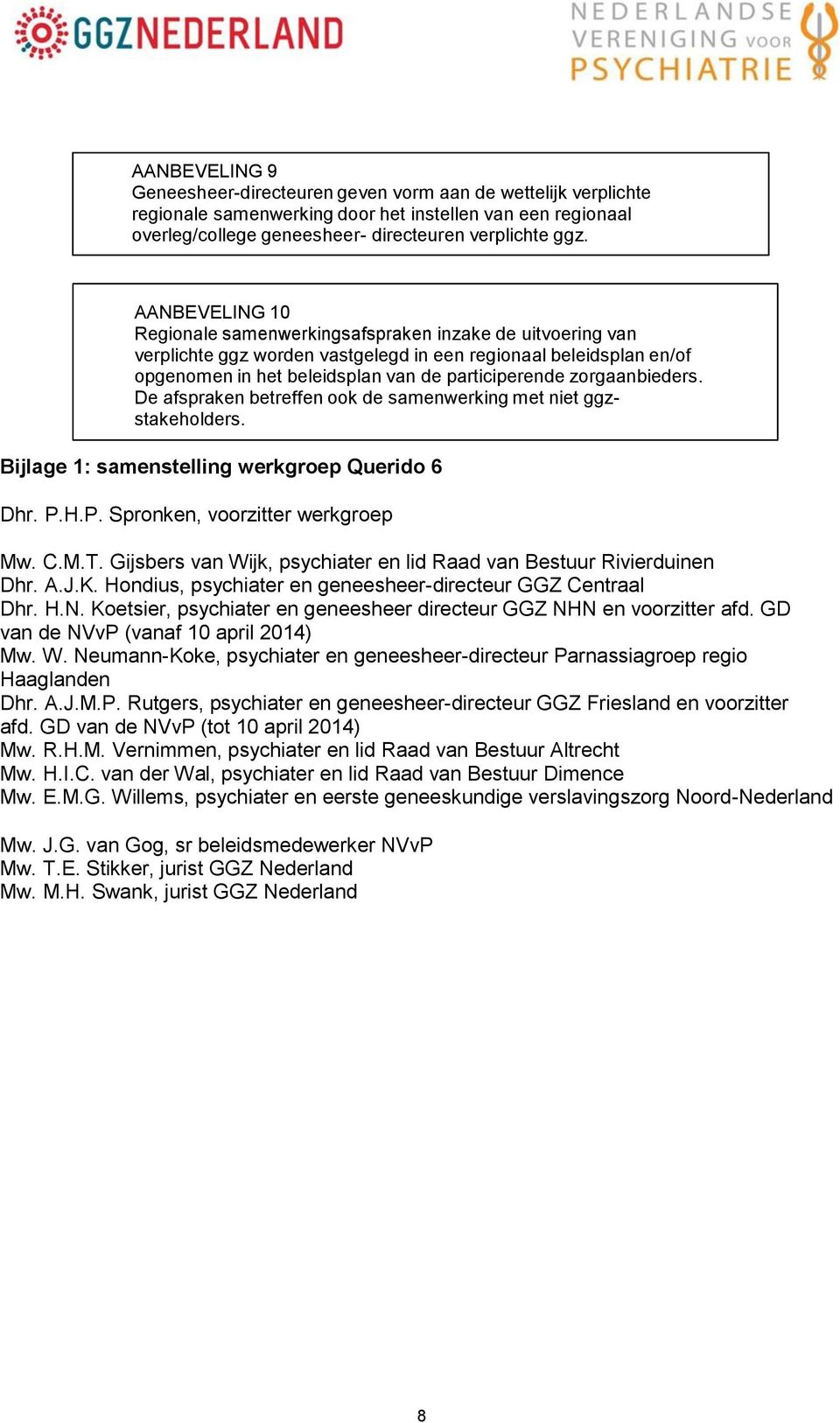 GGZNEDERLAND

NEDERLANDSE VERENIGING VOOR PSYCHIATRIE

AANBEVELING 9
Geneesheer-directeuren geven vorm aan de wettelijk verplichte regionale samenwerking door het instellen van een regionaal overleg/college geneesheer- directeuren verplichte ggz.

AANBEVELING 10
Regionale samenwerkingsafspraken inzake de uitvoering van verplichte ggz worden vastgelegd in een regionaal beleidsplan en/of opgenomen in het beleidsplan van de participerende zorgaanbieders. De afspraken betreffen ook de samenwerking met niet ggz-stakeholders.

Bijlage 1: samenstelling werkgroep Querido 6

Dhr. P.H.P. Spronken, voorzitter werkgroep

Mw. C.M.T. Gijsbers van Wijk, psychiater en lid Raad van Bestuur Rivierduinen
Dhr. A.J.K. Hondius, psychiater en geneesheer-directeur GGZ Centraal
Dhr. H.N. Koetsier, psychiater en geneesheer directeur GGZ NHN en voorzitter afd. GD van de NVvP (vanaf 10 april 2014)
Mw. W. Neumann-Koke, psychiater en geneesheer-directeur Parnassiagroep regio Haaglanden
Dhr. A.J.M.P. Rutgers, psychiater en geneesheer-directeur GGZ Friesland en voorzitter afd. GD van de NVvP (tot 10 april 2014)
Mw. R.H.M. Vernimmen, psychiater en lid Raad van Bestuur Altrecht
Mw. H.I.C. van der Wal, psychiater en lid Raad van Bestuur Dimence
Mw. E.M.G. Willems, psychiater en eerste geneeskundige verslavingszorg Noord-Nederland

Mw. J.G. van Gog, sr beleidsmedewerker NVvP
Mw. T.E. Stikker, jurist GGZ Nederland
Mw. M.H. Swank, jurist GGZ Nederland

8